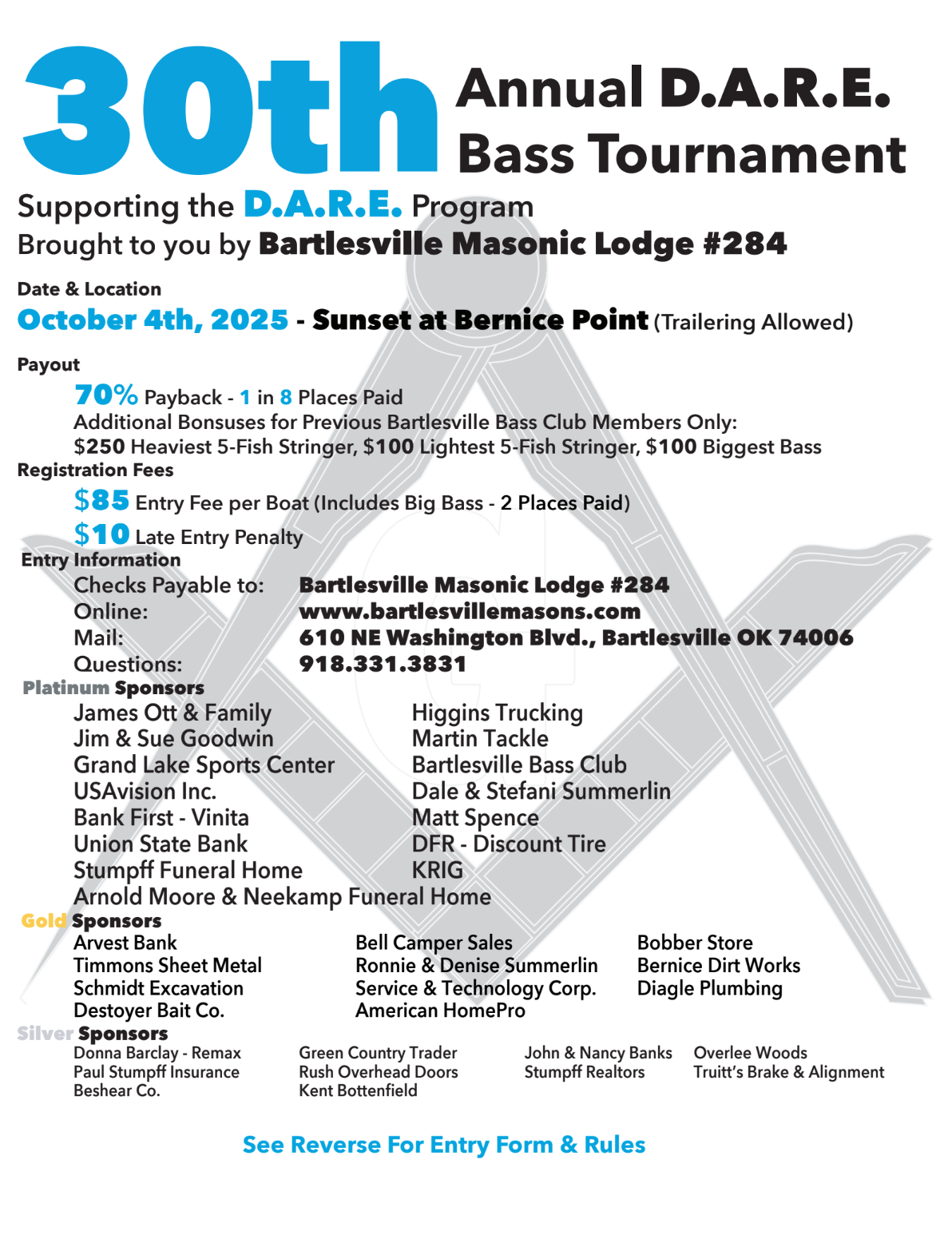 30th Annual D.A.R.E. Bass Tournament

Supporting the D.A.R.E. Program
Brought to you by Bartlesville Masonic Lodge #284

Date & Location
October 4th, 2025 - Sunset at Bernice Point (Trailering Allowed)

Payout
70% Payback - 1 in 8 Places Paid
Additional Bonsuses for Previous Bartlesville Bass Club Members Only:
$250 Heaviest 5-Fish Stringer, $100 Lightest 5-Fish Stringer, $100 Biggest Bass

Registration Fees
$85 Entry Fee per Boat (Includes Big Bass - 2 Places Paid)
$10 Late Entry Penalty

Entry Information
Checks Payable to: Bartlesville Masonic Lodge #284
Online: www.bartlesvillemasons.com
Mail: 610 NE Washington Blvd., Bartlesville OK 74006
Questions: 918.331.3831

Platinum Sponsors
James Ott & Family
Jim & Sue Goodwin
Grand Lake Sports Center
USAvision Inc.
Bank First - Vinita
Union State Bank
Stumpff Funeral Home
Arnold Moore & Neekamp Funeral Home

Higgins Trucking
Martin Tackle
Bartlesville Bass Club
Dale & Stefani Summerlin
Matt Spence
DFR - Discount Tire
KRIG

Gold Sponsors
Arvest Bank
Timmons Sheet Metal
Schmidt Excavation
Destoyer Bait Co.

Bell Camper Sales
Ronnie & Denise Summerlin
Service & Technology Corp.
American HomePro

Bobber Store
Bernice Dirt Works
Diagle Plumbing

Silver Sponsors
Donna Barclay - Remax
Paul Stumpff Insurance
Beshear Co.

Green Country Trader
Rush Overhead Doors
Kent Bottenfield

John & Nancy Banks
Stumpff Realtors

Overlee Woods
Truitt's Brake & Alignment

See Reverse For Entry Form & Rules